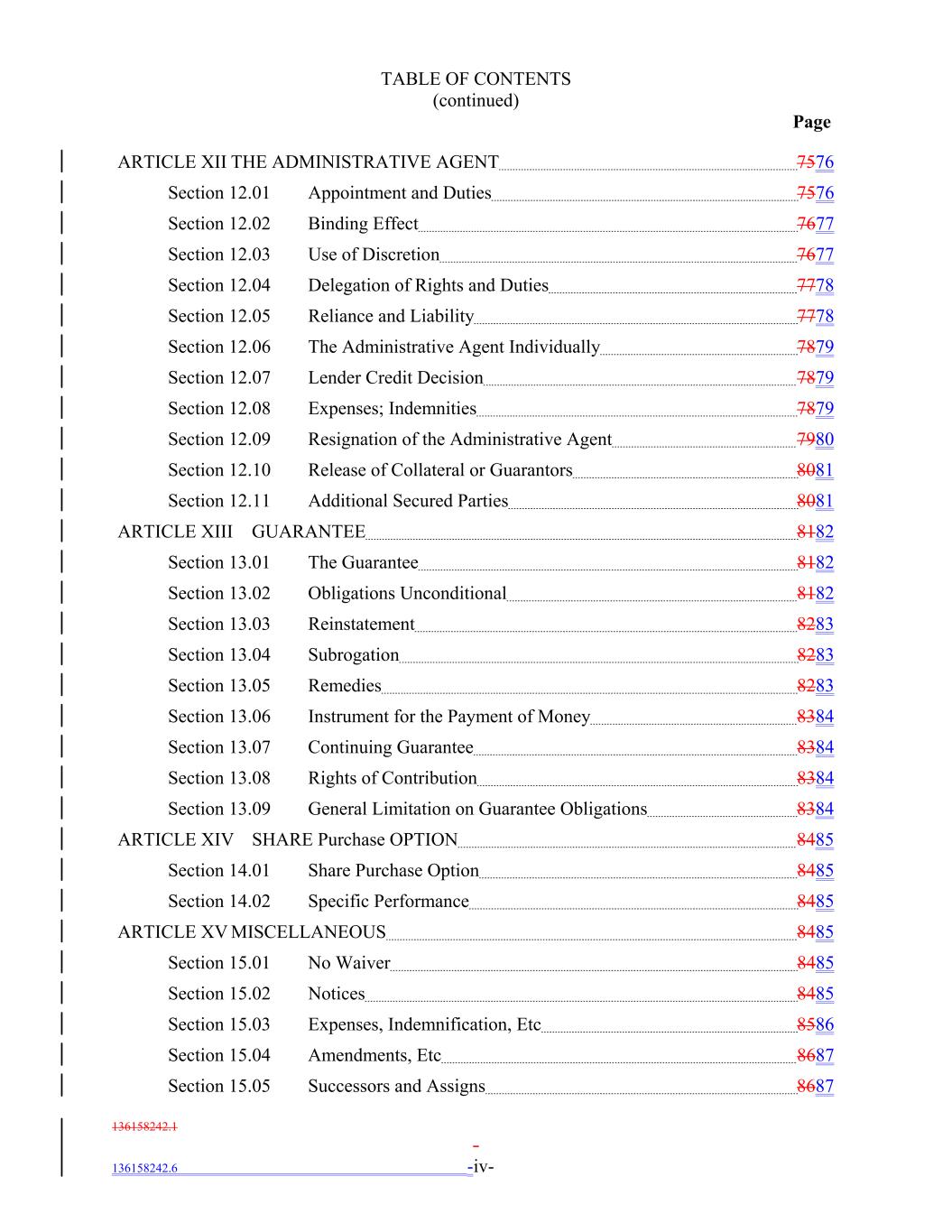 TABLE OF CONTENTS
(continued)

Page

ARTICLE XII THE ADMINISTRATIVE AGENT 7576
Section 12.01 Appointment and Duties 7576
Section 12.02 Binding Effect 7677
Section 12.03 Use of Discretion 7677
Section 12.04 Delegation of Rights and Duties 7778
Section 12.05 Reliance and Liability 7778
Section 12.06 The Administrative Agent Individually 7879
Section 12.07 Lender Credit Decision 7879
Section 12.08 Expenses; Indemnities 7879
Section 12.09 Resignation of the Administrative Agent 7980
Section 12.10 Release of Collateral or Guarantors 8081
Section 12.11 Additional Secured Parties 8081
ARTICLE XIII GUARANTEE 8182
Section 13.01 The Guarantee 8182
Section 13.02 Obligations Unconditional 8182
Section 13.03 Reinstatement 8283
Section 13.04 Subrogation 8283
Section 13.05 Remedies 8283
Section 13.06 Instrument for the Payment of Money 8384
Section 13.07 Continuing Guarantee 8384
Section 13.08 Rights of Contribution 8384
Section 13.09 General Limitation on Guarantee Obligations 8384
ARTICLE XIV SHARE Purchase OPTION 8485
Section 14.01 Share Purchase Option 8485
Section 14.02 Specific Performance 8485
ARTICLE XV MISCELLANEOUS 8485
Section 15.01 No Waiver 8485
Section 15.02 Notices 8485
Section 15.03 Expenses, Indemnification, Etc 8586
Section 15.04 Amendments, Etc 8687
Section 15.05 Successors and Assigns 8687

136158242.1
-
136158242.6 -iv-